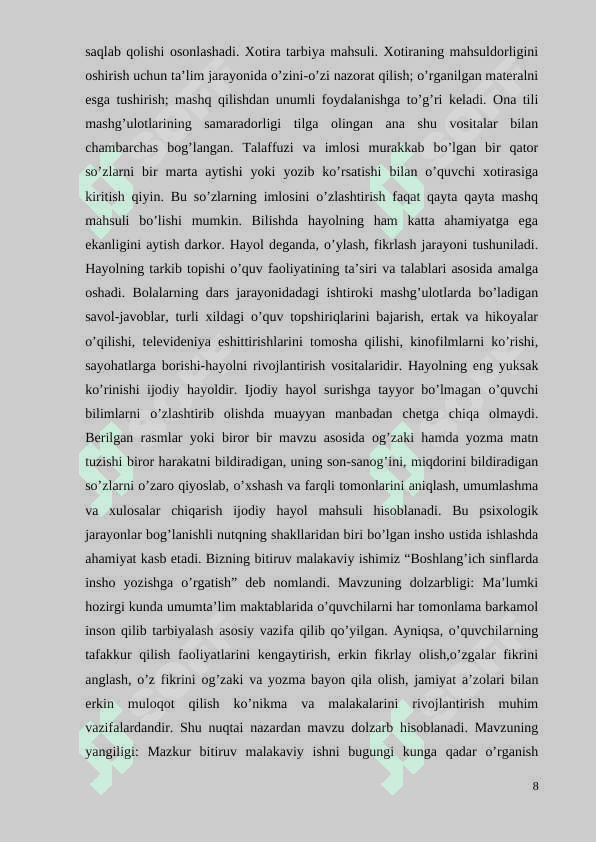 saqlab qolishi osonlashadi. Xotira tarbiya mahsuli. Xotiraning mahsuldorligini oshirish uchun ta’lim jarayonida o’zini-o’zi nazorat qilish; o’rganilgan materalni esga tushirish; mashq qilishdan unumli foydalanishga to’g’ri keladi. Ona tili mashg’ulotlarining samaradorligi tilga olingan ana shu vositalar bilan chambarchas bog’langan. Talaffuzi va imlosi murakkab bo’lgan bir qator so’zlarni bir marta aytishi yoki yozib ko’rsatishi bilan o’quvchi xotirasiga kiritish qiyin. Bu so’zlarning imlosini o’zlashtirish faqat qayta qayta mashq mahsuli bo’lishi mumkin. Bilishda hayolning ham katta ahamiyatga ega ekanligini aytish darkor. Hayol deganda, o’ylash, fikrlash jarayoni tushuniladi. Hayolning tarkib topishi o’quv faoliyatining ta’siri va talablari asosida amalga oshadi. Bolalarning dars jarayonidadagi ishtiroki mashg’ulotlarda bo’ladigan savol-javoblar, turli xildagi o’quv topshiriqlarini bajarish, ertak va hikoyalar o’qilishi, televideniya eshittirishlarini tomosha qilishi, kinofilmlarni ko’rishi, sayohatlarga borishi-hayolni rivojlantirish vositalaridir. Hayolning eng yuksak ko’rinishi ijodiy hayoldir. Ijodiy hayol surishga tayyor bo’lmagan o’quvchi bilimlarni o’zlashtirib olishda muayyan manbadan chetga chiqa olmaydi. Berilgan rasmlar yoki biror bir mavzu asosida og’zaki hamda yozma matn tuzishi biror harakatni bildiradigan, uning son-sanog’ini, miqdorini bildiradigan so’zlarni o’zaro qiyoslab, o’xshash va farqli tomonlarini aniqlash, umumlashma va xulosalar chiqarish ijodiy hayol mahsuli hisoblanadi. Bu psixologik jarayonlar bog’lanishli nutqning shakllaridan biri bo’lgan insho ustida ishlashda ahamiyat kasb etadi. Bizning bitiruv malakaviy ishimiz “Boshlang’ich sinflarda insho yozishga o’rgatish” deb nomlandi. Mavzuning dolzarbligi: Ma’lumki hozirgi kunda umumta’lim maktablarida o’quvchilarni har tomonlama barkamol inson qilib tarbiyalash asosiy vazifa qilib qo’yilgan. Ayniqsa, o’quvchilarning tafakkur qilish faoliyatlarini kengaytirish, erkin fikrlay olish,o’zgalar fikrini anglash, o’z fikrini og’zaki va yozma bayon qila olish, jamiyat a’zolari bilan erkin muloqot qilish ko’nikma va malakalarini rivojlantirish muhim vazifalardandir. Shu nuqtai nazardan mavzu dolzarb hisoblanadi. Mavzuning yangiligi: Mazkur bitiruv malakaviy ishni bugungi kunga qadar o’rganish

8